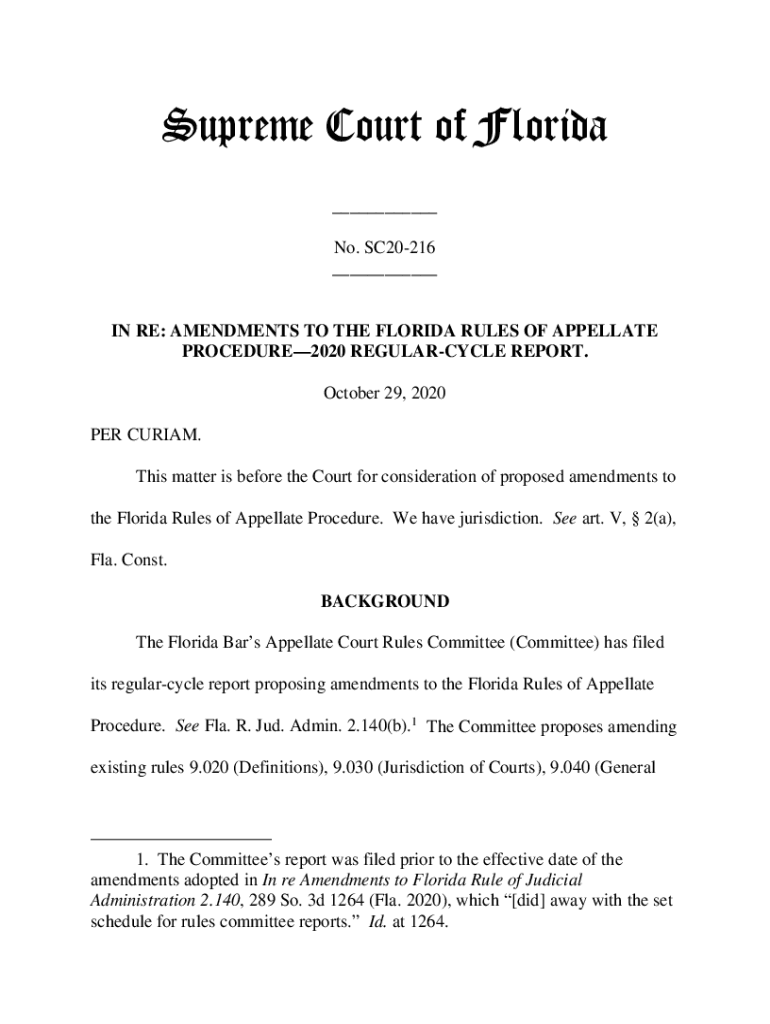 Supreme Court of Florida

____________

No. SC20-216

____________

IN RE: AMENDMENTS TO THE FLORIDA RULES OF APPELLATE PROCEDURE—2020 REGULAR-CYCLE REPORT.

October 29, 2020

PER CURIAM.

This matter is before the Court for consideration of proposed amendments to the Florida Rules of Appellate Procedure. We have jurisdiction. See art. V, § 2(a), Fla. Const.

BACKGROUND

The Florida Bar's Appellate Court Rules Committee (Committee) has filed its regular-cycle report proposing amendments to the Florida Rules of Appellate Procedure. See Fla. R. Jud. Admin. 2.140(b).$^1$ The Committee proposes amending existing rules 9.020 (Definitions), 9.030 (Jurisdiction of Courts), 9.040 (General

1. The Committee's report was filed prior to the effective date of the amendments adopted in In re Amendments to Florida Rule of Judicial Administration 2.140, 289 So. 3d 1264 (Fla. 2020), which "[did] away with the set schedule for rules committee reports." Id. at 1264.